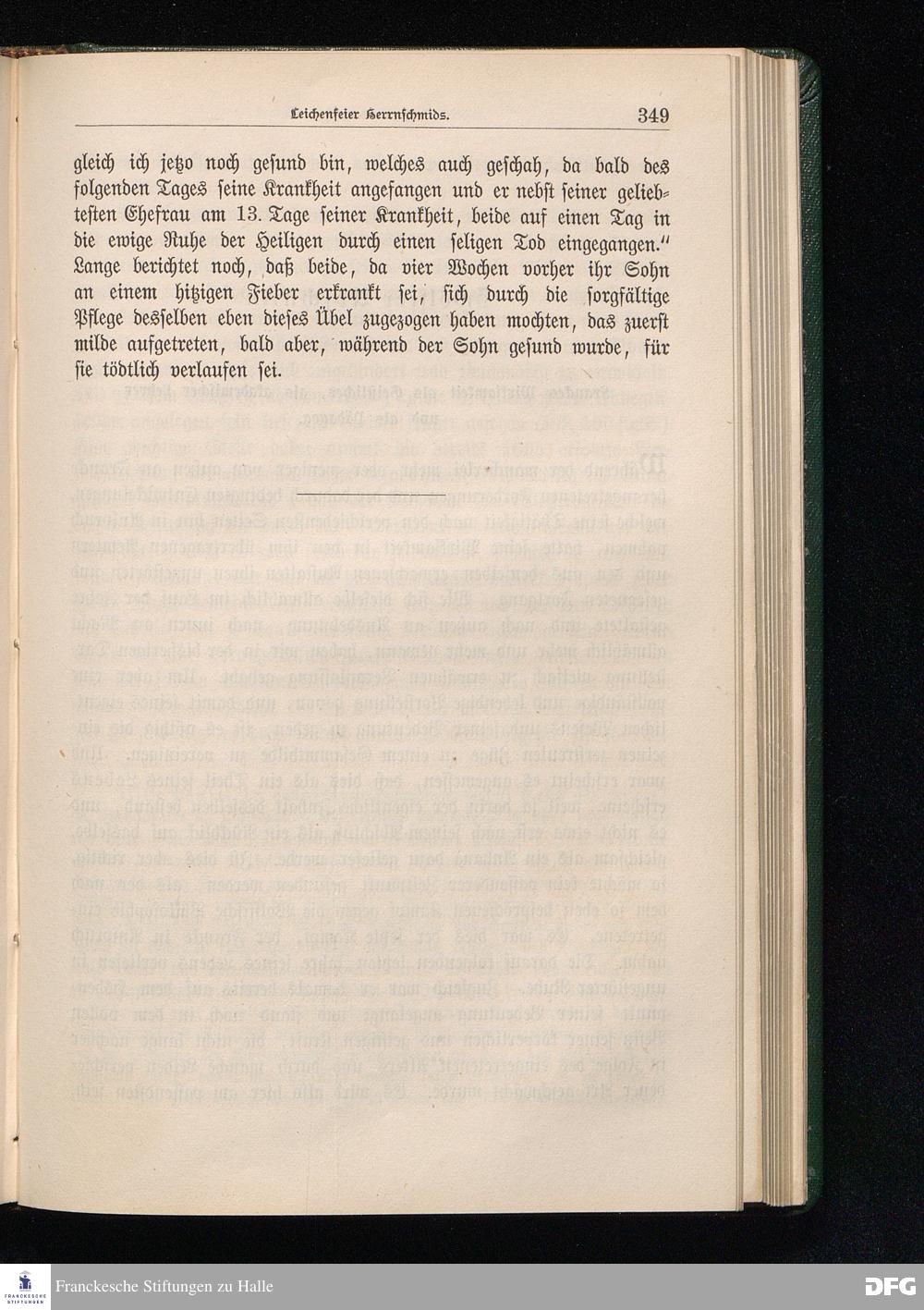 Leichenfeier Herrnschmids. 349

gleich ich jetzo noch gesund bin, welches auch geschah, da bald des folgenden Tages seine Krankheit angefangen und er nebst seiner geliebtesten Ehefrau am 13. Tage seiner Krankheit, beide auf einen Tag in die ewige Ruhe der Heiligen durch einen seligen Tod eingegangen." Lange berichtet noch, daß beide, da vier Wochen vorher ihr Sohn an einem hitzigen Fieber erkrankt sei, sich durch die sorgfältige Pflege desselben eben dieses Übel zugezogen haben mochten, das zuerst milde aufgetreten, bald aber, während der Sohn gesund wurde, für sie tödtlich verlaufen sei.

FRANCKESCHE STIFTUNGEN

Franckesche Stiftungen zu Halle

DFG